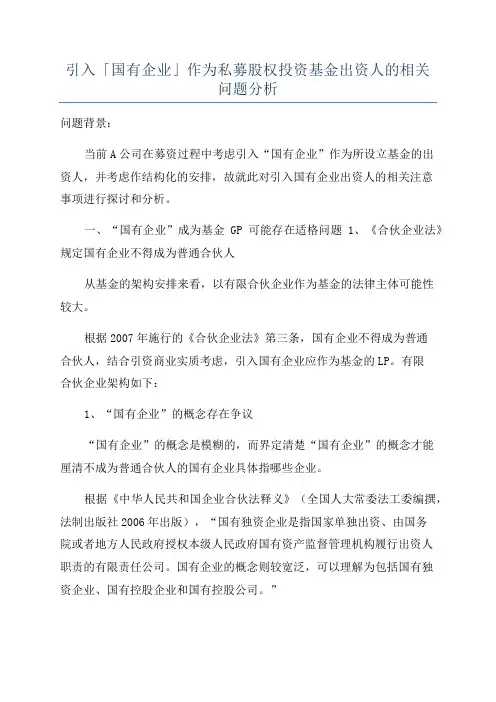 引入「国有企业」作为私募股权投资基金出资人的相关问题分析

问题背景：

当前A公司在募资过程中考虑引入“国有企业”作为所设立基金的出资人，并考虑作结构化的安排，故就此对引入国有企业出资人的相关注意事项进行探讨和分析。

一、“国有企业”成为基金 GP 可能存在适格问题 1、《合伙企业法》规定国有企业不得成为普通合伙人

从基金的架构安排来看，以有限合伙企业作为基金的法律主体可能性较大。

根据2007年施行的《合伙企业法》第三条，国有企业不得成为普通合伙人，结合引资商业实质考虑，引入国有企业应作为基金的LP。有限合伙企业架构如下：

1、“国有企业”的概念存在争议

“国有企业”的概念是模糊的，而界定清楚“国有企业”的概念才能厘清不成为普通合伙人的国有企业具体指哪些企业。

根据《中华人民共和国企业合伙法释义》（全国人大常委法工委编撰，法制出版社2006年出版），“国有独资企业是指国家单独出资、由国务院或者地方人民政府授权本级人民政府国有资产监督管理机构履行出资人职责的有限责任公司。国有企业的概念则较宽泛，可以理解为包括国有独资企业、国有控股企业和国有控股公司。”